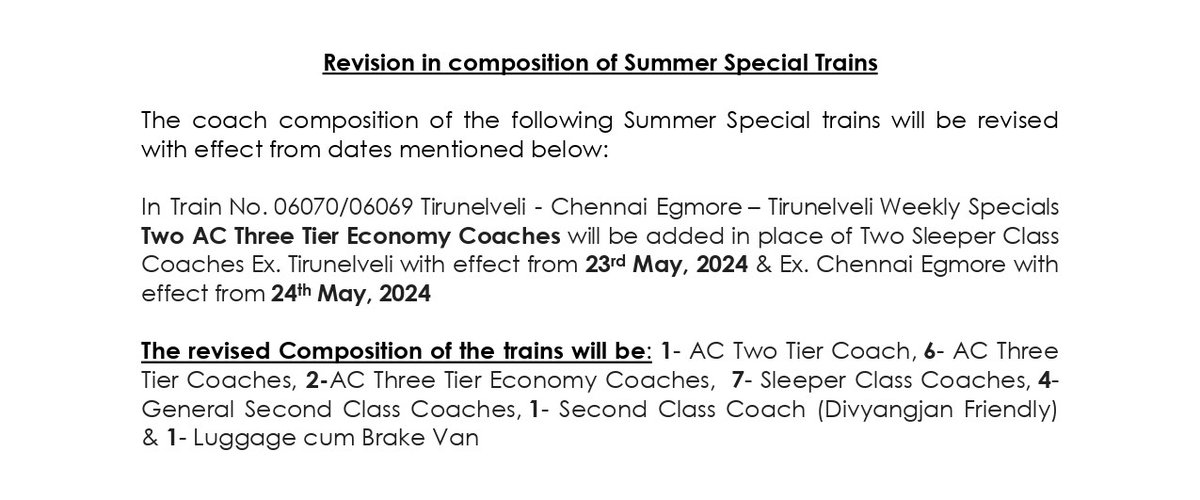 Revision in composition of Summer Special Trains

The coach composition of the following Summer Special trains will be revised with effect from dates mentioned below:

In Train No. 06070/06069 Tirunelveli - Chennai Egmore – Tirunelveli Weekly Specials Two AC Three Tier Economy Coaches will be added in place of Two Sleeper Class Coaches Ex. Tirunelveli with effect from 23rd May, 2024 & Ex. Chennai Egmore with effect from 24th May, 2024

The revised Composition of the trains will be: 1- AC Two Tier Coach, 6- AC Three Tier Coaches, 2-AC Three Tier Economy Coaches, 7- Sleeper Class Coaches, 4- General Second Class Coaches, 1- Second Class Coach (Divyangjan Friendly) & 1- Luggage cum Brake Van